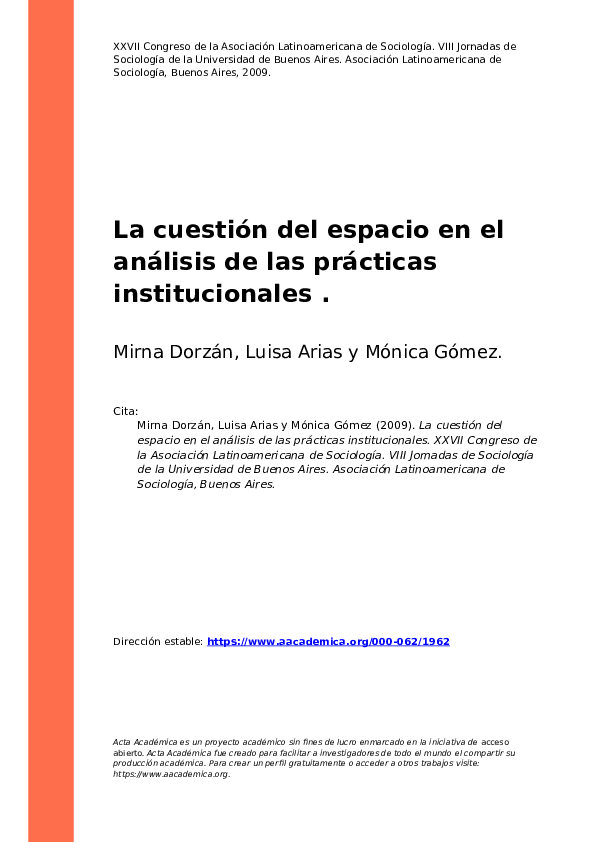 XXVII Congreso de la Asociación Latinoamericana de Sociología. VIII Jornadas de Sociología de la Universidad de Buenos Aires. Asociación Latinoamericana de Sociología, Buenos Aires, 2009.

La cuestión del espacio en el análisis de las prácticas institucionales .

Mirna Dorzán, Luisa Arias y Mónica Gómez.

Cita:
Mirna Dorzán, Luisa Arias y Mónica Gómez (2009). La cuestión del espacio en el análisis de las prácticas institucionales. XXVII Congreso de la Asociación Latinoamericana de Sociología. VIII Jornadas de Sociología de la Universidad de Buenos Aires. Asociación Latinoamericana de Sociología, Buenos Aires.

Dirección estable: https://www.aacademica.org/000-062/1962

Acta Académica es un proyecto académico sin fines de lucro enmarcado en la iniciativa de acceso abierto. Acta Académica fue creado para facilitar a investigadores de todo el mundo el compartir su producción académica. Para crear un perfil gratuitamente o acceder a otros trabajos visite: https://www.aacademica.org.